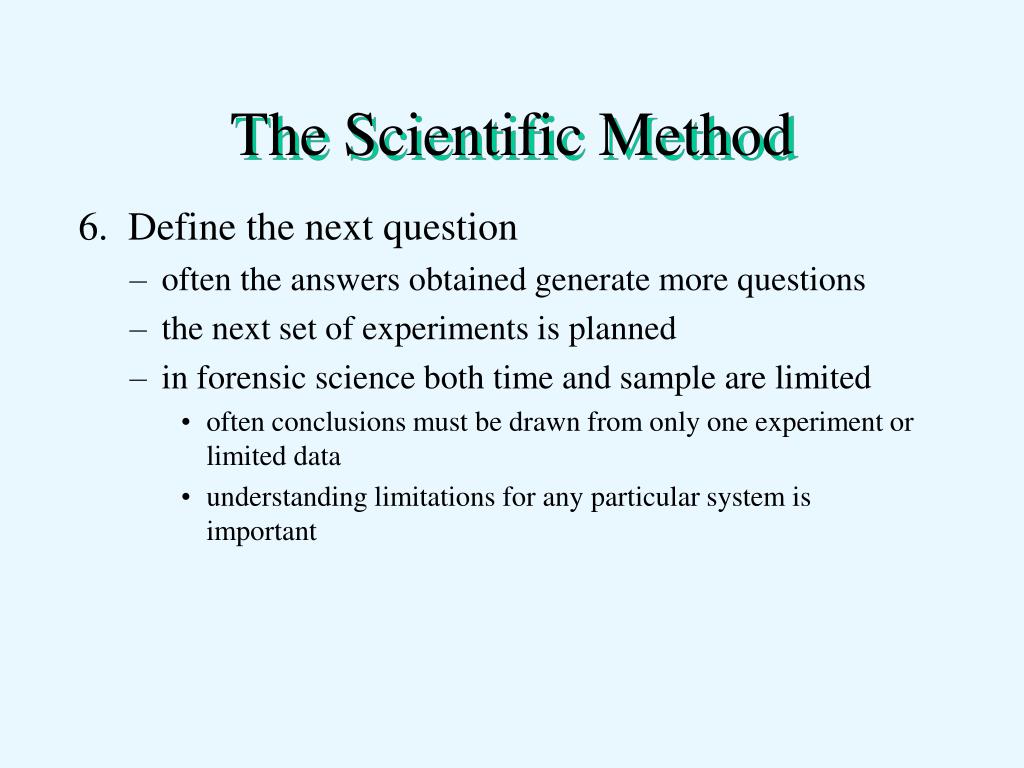 The Scientific Method

6. Define the next question
– often the answers obtained generate more questions
– the next set of experiments is planned
– in forensic science both time and sample are limited
• often conclusions must be drawn from only one experiment or limited data
• understanding limitations for any particular system is important